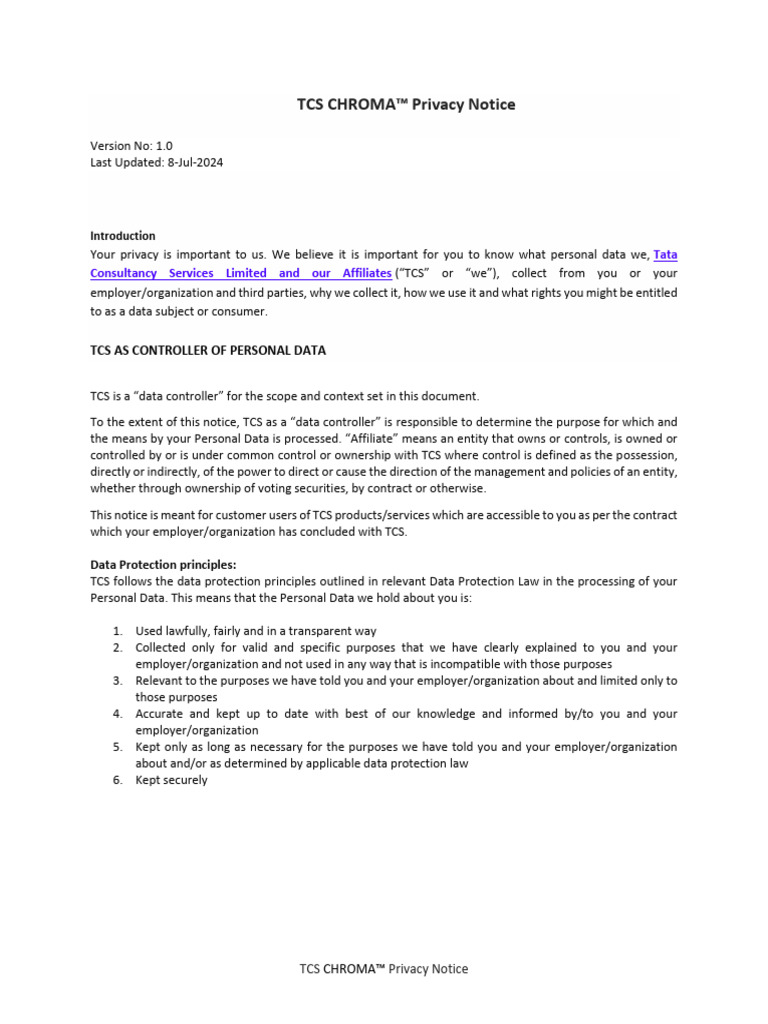 TCS CHROMA™ Privacy Notice

Version No: 1.0
Last Updated: 8-Jul-2024

Introduction
Your privacy is important to us. We believe it is important for you to know what personal data we, Tata Consultancy Services Limited and our Affiliates ("TCS" or "we"), collect from you or your employer/organization and third parties, why we collect it, how we use it and what rights you might be entitled to as a data subject or consumer.

TCS AS CONTROLLER OF PERSONAL DATA

TCS is a "data controller" for the scope and context set in this document.

To the extent of this notice, TCS as a "data controller" is responsible to determine the purpose for which and the means by your Personal Data is processed. "Affiliate" means an entity that owns or controls, is owned or controlled by or is under common control or ownership with TCS where control is defined as the possession, directly or indirectly, of the power to direct or cause the direction of the management and policies of an entity, whether through ownership of voting securities, by contract or otherwise.

This notice is meant for customer users of TCS products/services which are accessible to you as per the contract which your employer/organization has concluded with TCS.

Data Protection principles:
TCS follows the data protection principles outlined in relevant Data Protection Law in the processing of your Personal Data. This means that the Personal Data we hold about you is:

1. Used lawfully, fairly and in a transparent way
2. Collected only for valid and specific purposes that we have clearly explained to you and your employer/organization and not used in any way that is incompatible with those purposes
3. Relevant to the purposes we have told you and your employer/organization about and limited only to those purposes
4. Accurate and kept up to date with best of our knowledge and informed by/to you and your employer/organization
5. Kept only as long as necessary for the purposes we have told you and your employer/organization about and/or as determined by applicable data protection law
6. Kept securely

TCS CHROMA™ Privacy Notice